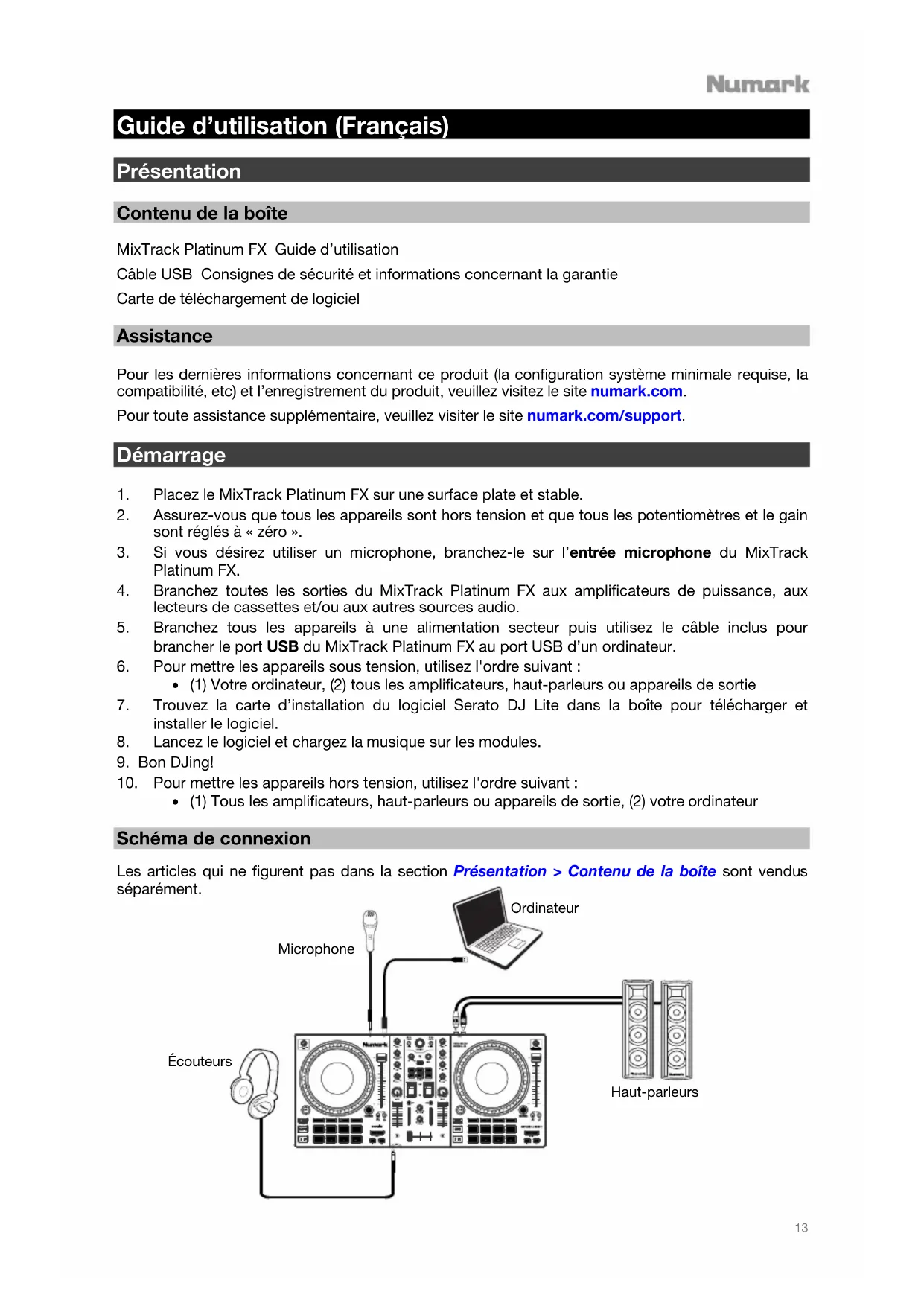 Numark

Guide d'utilisation (Français)

Présentation

Contenu de la boîte

MixTrack Platinum FX  Guide d'utilisation

Câble USB  Consignes de sécurité et informations concernant la garantie

Carte de téléchargement de logiciel

Assistance

Pour les dernières informations concernant ce produit (la configuration système minimale requise, la compatibilité, etc) et l'enregistrement du produit, veuillez visitez le site numark.com.

Pour toute assistance supplémentaire, veuillez visiter le site numark.com/support.

Démarrage

1. Placez le MixTrack Platinum FX sur une surface plate et stable.
2. Assurez-vous que tous les appareils sont hors tension et que tous les potentiomètres et le gain sont réglés à « zéro ».
3. Si vous désirez utiliser un microphone, branchez-le sur l'entrée microphone du MixTrack Platinum FX.
4. Branchez toutes les sorties du MixTrack Platinum FX aux amplificateurs de puissance, aux lecteurs de cassettes et/ou aux autres sources audio.
5. Branchez tous les appareils à une alimentation secteur puis utilisez le câble inclus pour brancher le port USB du MixTrack Platinum FX au port USB d'un ordinateur.
6. Pour mettre les appareils sous tension, utilisez l'ordre suivant :
   • (1) Votre ordinateur, (2) tous les amplificateurs, haut-parleurs ou appareils de sortie
7. Trouvez la carte d'installation du logiciel Serato DJ Lite dans la boîte pour télécharger et installer le logiciel.
8. Lancez le logiciel et chargez la musique sur les modules.
9. Bon DJing!
10. Pour mettre les appareils hors tension, utilisez l'ordre suivant :
   • (1) Tous les amplificateurs, haut-parleurs ou appareils de sortie, (2) votre ordinateur

Schéma de connexion

Les articles qui ne figurent pas dans la section Présentation > Contenu de la boîte sont vendus séparément.

Ordinateur

Microphone

Écouteurs

Haut-parleurs

13